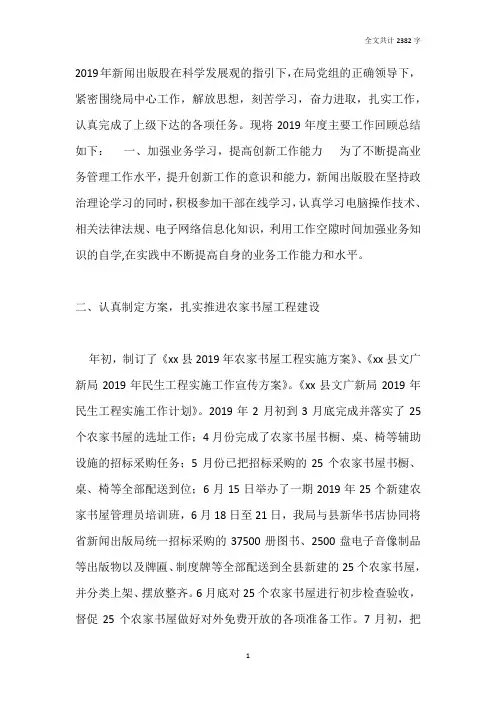 全文共计 2382 字

2019年新闻出版股在科学发展观的指引下，在局党组的正确领导下，紧密围绕局中心工作，解放思想，刻苦学习，奋力进取，扎实工作，认真完成了上级下达的各项任务。现将 2019 年度主要工作回顾总结如下：　一、加强业务学习，提高创新工作能力　为了不断提高业务管理工作水平，提升创新工作的意识和能力，新闻出版股在坚持政治理论学习的同时，积极参加干部在线学习，认真学习电脑操作技术、相关法律法规、电子网络信息化知识，利用工作空隙时间加强业务知识的自学,在实践中不断提高自身的业务工作能力和水平。

二、认真制定方案，扎实推进农家书屋工程建设

年初，制订了《xx 县 2019 年农家书屋工程实施方案》、《xx 县文广新局 2019 年民生工程实施工作宣传方案》。《xx 县文广新局 2019 年民生工程实施工作计划》。2019 年 2 月初到 3 月底完成并落实了 25 个农家书屋的选址工作；4 月份完成了农家书屋书橱、桌、椅等辅助设施的招标采购任务；5 月份已把招标采购的 25 个农家书屋书橱、桌、椅等全部配送到位；6 月 15 日举办了一期 2019 年 25 个新建农家书屋管理员培训班，6 月 18 日至 21 日，我局与县新华书店协同将省新闻出版局统一招标采购的 37500 册图书、2500 盘电子音像制品等出版物以及牌匾、制度牌等全部配送到全县新建的 25 个农家书屋，并分类上架、摆放整齐。6 月底对 25 个农家书屋进行初步检查验收，督促 25 个农家书屋做好对外免费开放的各项准备工作。7 月初，把

1